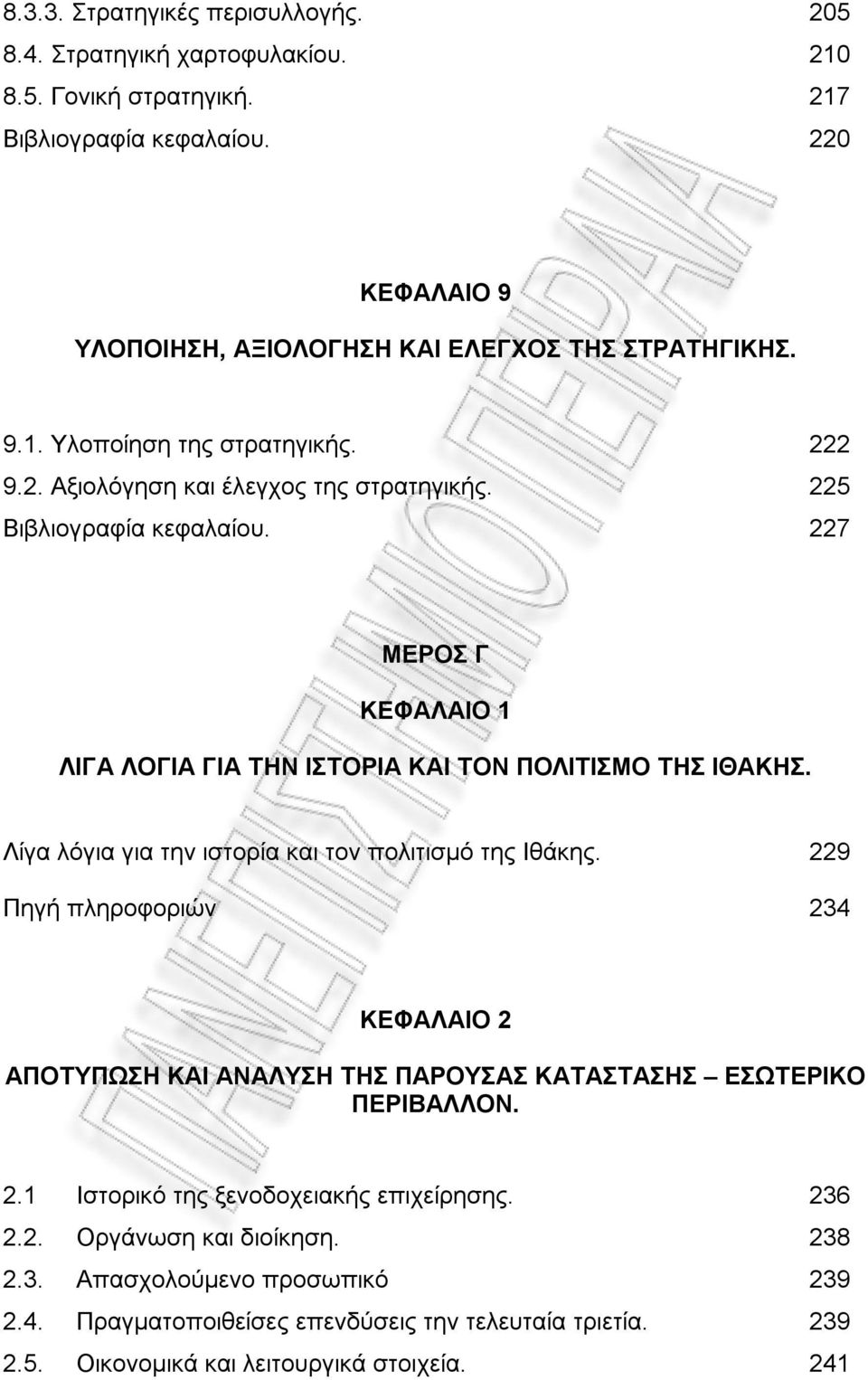 8.3.3. Στρατηγικές περισυλλογής. 205
8.4. Στρατηγική χαρτοφυλακίου. 210
8.5. Γονική στρατηγική. 217
Βιβλιογραφία κεφαλαίου. 220

ΚΕΦΑΛΑΙΟ 9

ΥΛΟΠΟΙΗΣΗ, ΑΞΙΟΛΟΓΗΣΗ ΚΑΙ ΕΛΕΓΧΟΣ ΤΗΣ ΣΤΡΑΤΗΓΙΚΗΣ.

9.1. Υλοποίηση της στρατηγικής. 222
9.2. Αξιολόγηση και έλεγχος της στρατηγικής. 225
Βιβλιογραφία κεφαλαίου. 227

ΜΕΡΟΣ Γ

ΚΕΦΑΛΑΙΟ 1

ΛΙΓΑ ΛΟΓΙΑ ΓΙΑ ΤΗΝ ΙΣΤΟΡΙΑ ΚΑΙ ΤΟΝ ΠΟΛΙΤΙΣΜΟ ΤΗΣ ΙΘΑΚΗΣ.

Λίγα λόγια για την ιστορία και τον πολιτισμό της Ιθάκης. 229

Πηγή πληροφοριών 234

ΚΕΦΑΛΑΙΟ 2

ΑΠΟΤΥΠΩΣΗ ΚΑΙ ΑΝΑΛΥΣΗ ΤΗΣ ΠΑΡΟΥΣΑΣ ΚΑΤΑΣΤΑΣΗΣ – ΕΣΩΤΕΡΙΚΟ ΠΕΡΙΒΑΛΛΟΝ.

2.1 Ιστορικό της ξενοδοχειακής επιχείρησης. 236
2.2. Οργάνωση και διοίκηση. 238
2.3. Απασχολούμενο προσωπικό 239
2.4. Πραγματοποιθείσες επενδύσεις την τελευταία τριετία. 239
2.5. Οικονομικά και λειτουργικά στοιχεία. 241

ΠΑΝΕΠΙΣΤΗΜΙΟ ΠΕΙΡΑΙΑ